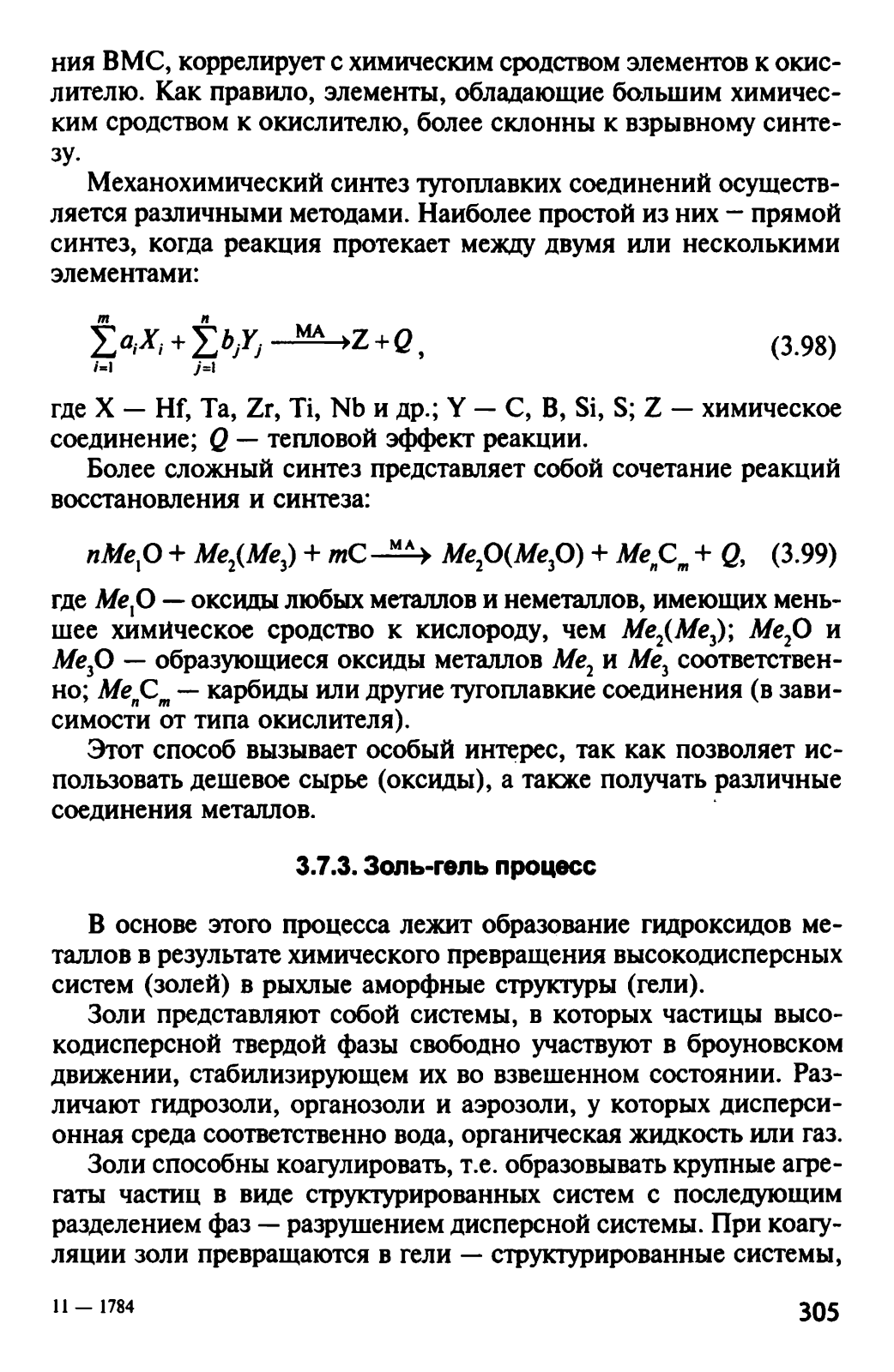 ния ВМС, коррелирует с химическим сродством элементов к окислителю. Как правило, элементы, обладающие большим химическим сродством к окислителю, более склонны к взрывному синтезу.

Механохимический синтез тугоплавких соединений осуществляется различными методами. Наиболее простой из них — прямой синтез, когда реакция протекает между двумя или несколькими элементами:

$\sum_{i=1}^{m} a_i X_i + \sum_{j=1}^{n} b_j Y_j \xrightarrow{MA} Z + Q$, (3.98)

где X — Hf, Ta, Zr, Ti, Nb и др.; Y — C, B, Si, S; Z — химическое соединение; $Q$ — тепловой эффект реакции.

Более сложный синтез представляет собой сочетание реакций восстановления и синтеза:

$nMe_1O + Me_2(Me_3) + mC \xrightarrow{MA} Me_2O(Me_3O) + Me_nC_m + Q$, (3.99)

где $Me_1O$ — оксиды любых металлов и неметаллов, имеющих меньшее химическое сродство к кислороду, чем $Me_2(Me_3)$; $Me_2O$ и $Me_3O$ — образующиеся оксиды металлов $Me_2$ и $Me_3$ соответственно; $Me_nC_m$ — карбиды или другие тугоплавкие соединения (в зависимости от типа окислителя).

Этот способ вызывает особый интерес, так как позволяет использовать дешевое сырье (оксиды), а также получать различные соединения металлов.

3.7.3. Золь-гель процесс

В основе этого процесса лежит образование гидроксидов металлов в результате химического превращения высокодисперсных систем (золей) в рыхлые аморфные структуры (гели).

Золи представляют собой системы, в которых частицы высокодисперсной твердой фазы свободно участвуют в броуновском движении, стабилизирующем их во взвешенном состоянии. Различают гидрозоли, органозоли и аэрозоли, у которых дисперсионная среда соответственно вода, органическая жидкость или газ.

Золи способны коагулировать, т.е. образовывать крупные агрегаты частиц в виде структурированных систем с последующим разделением фаз — разрушением дисперсной системы. При коагуляции золи превращаются в гели — структурированные системы,

11 — 1784

305